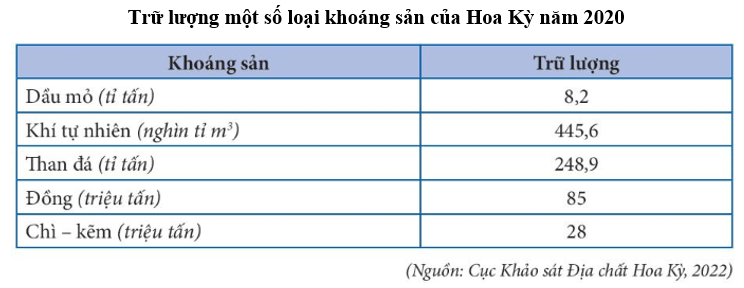 Trữ lượng một số loại khoáng sản của Hoa Kỳ năm 2020

| Khoáng sản | Trữ lượng |
|---|---|
| Dầu mỏ (tỉ tấn) | 8,2 |
| Khí tự nhiên (nghìn tỉ $m^3$) | 445,6 |
| Than đá (tỉ tấn) | 248,9 |
| Đồng (triệu tấn) | 85 |
| Chì – kẽm (triệu tấn) | 28 |

(Nguồn: Cục Khảo sát Địa chất Hoa Kỳ, 2022)